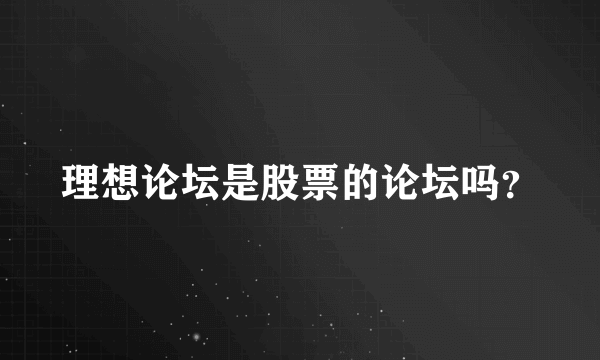 理想论坛是股票的论坛吗？